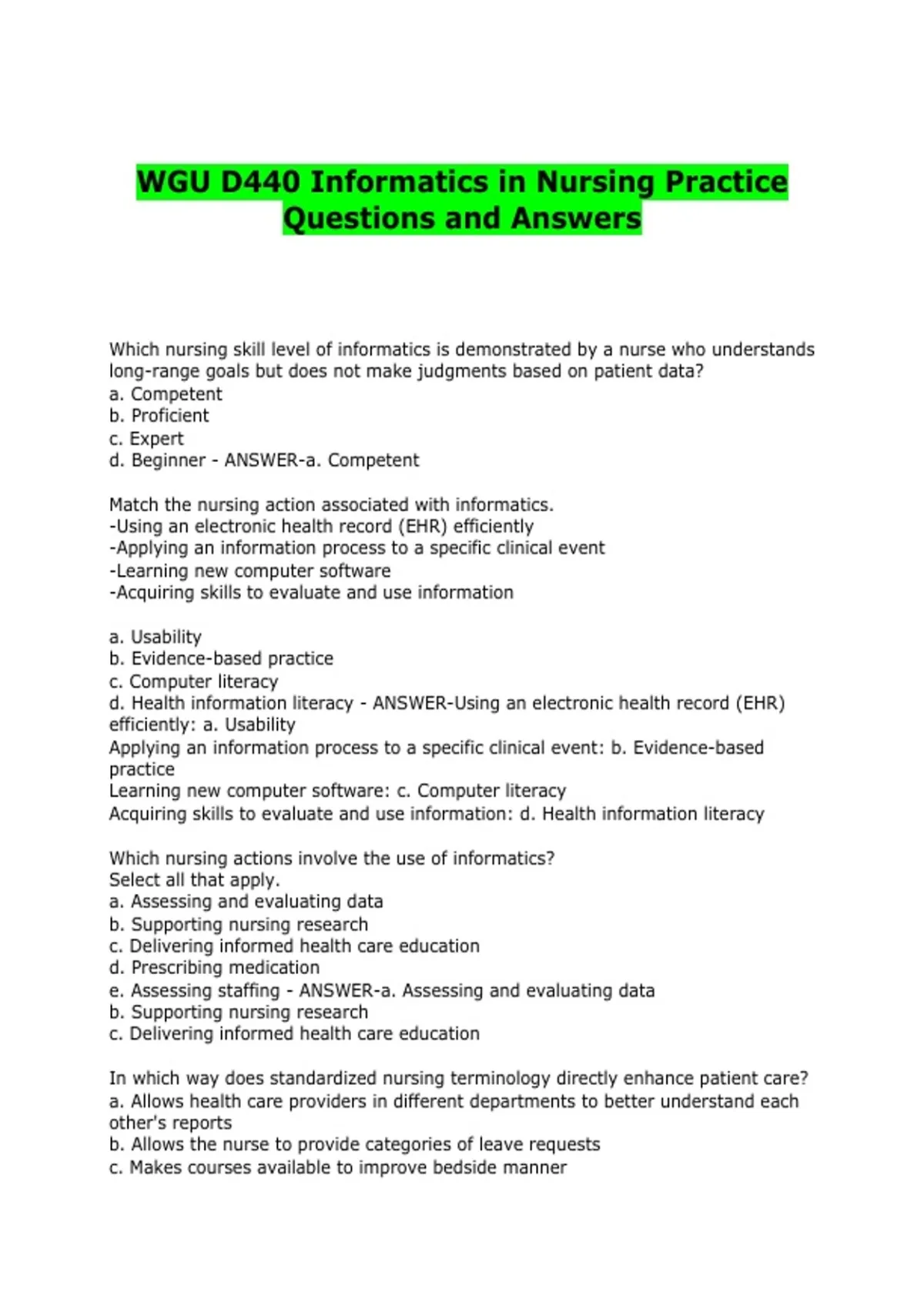 WGU D440 Informatics in Nursing Practice Questions and Answers

Which nursing skill level of informatics is demonstrated by a nurse who understands long-range goals but does not make judgments based on patient data?
a. Competent
b. Proficient
c. Expert
d. Beginner - ANSWER-a. Competent

Match the nursing action associated with informatics.
-Using an electronic health record (EHR) efficiently
-Applying an information process to a specific clinical event
-Learning new computer software
-Acquiring skills to evaluate and use information

a. Usability
b. Evidence-based practice
c. Computer literacy
d. Health information literacy - ANSWER-Using an electronic health record (EHR) efficiently: a. Usability
Applying an information process to a specific clinical event: b. Evidence-based practice
Learning new computer software: c. Computer literacy
Acquiring skills to evaluate and use information: d. Health information literacy

Which nursing actions involve the use of informatics?
Select all that apply.
a. Assessing and evaluating data
b. Supporting nursing research
c. Delivering informed health care education
d. Prescribing medication
e. Assessing staffing - ANSWER-a. Assessing and evaluating data
b. Supporting nursing research
c. Delivering informed health care education

In which way does standardized nursing terminology directly enhance patient care?
a. Allows health care providers in different departments to better understand each other's reports
b. Allows the nurse to provide categories of leave requests
c. Makes courses available to improve bedside manner